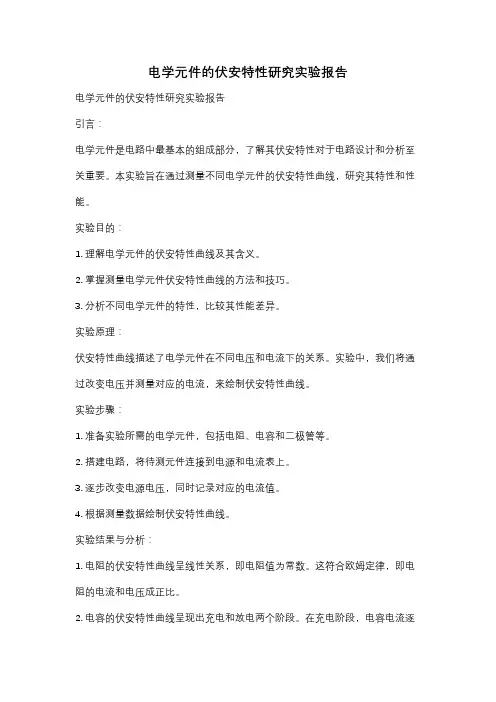 电学元件的伏安特性研究实验报告

电学元件的伏安特性研究实验报告

引言：

电学元件是电路中最基本的组成部分，了解其伏安特性对于电路设计和分析至关重要。本实验旨在通过测量不同电学元件的伏安特性曲线，研究其特性和性能。

实验目的：

1. 理解电学元件的伏安特性曲线及其含义。

2. 掌握测量电学元件伏安特性曲线的方法和技巧。

3. 分析不同电学元件的特性，比较其性能差异。

实验原理：

伏安特性曲线描述了电学元件在不同电压和电流下的关系。实验中，我们将通过改变电压并测量对应的电流，来绘制伏安特性曲线。

实验步骤：

1. 准备实验所需的电学元件，包括电阻、电容和二极管等。

2. 搭建电路，将待测元件连接到电源和电流表上。

3. 逐步改变电源电压，同时记录对应的电流值。

4. 根据测量数据绘制伏安特性曲线。

实验结果与分析：

1. 电阻的伏安特性曲线呈线性关系，即电阻值为常数。这符合欧姆定律，即电阻的电流和电压成正比。

2. 电容的伏安特性曲线呈现出充电和放电两个阶段。在充电阶段，电容电流逐